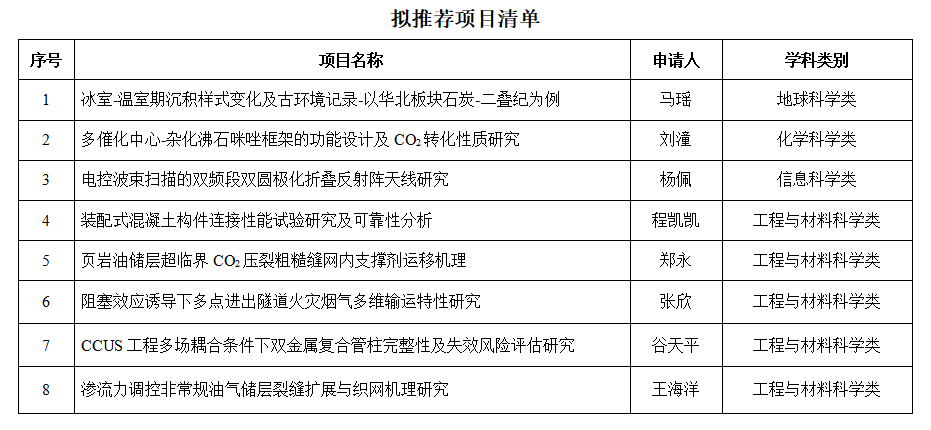 拟推荐项目清单

| 序号 | 项目名称 | 申请人 | 学科类别 |
|---|---|---|---|
| 1 | 冰室-温室期沉积样式变化及古环境记录-以华北板块石炭-二叠纪为例 | 马瑶 | 地球科学类 |
| 2 | 多催化中心-杂化沸石咪唑框架的功能设计及 $CO_2$ 转化性质研究 | 刘潼 | 化学科学类 |
| 3 | 电控波束扫描的双频段双圆极化折叠反射阵天线研究 | 杨佩 | 信息科学类 |
| 4 | 装配式混凝土构件连接性能试验研究及可靠性分析 | 程凯凯 | 工程与材料科学类 |
| 5 | 页岩油储层超临界 $CO_2$ 压裂粗糙缝网内支撑剂运移机理 | 郑永 | 工程与材料科学类 |
| 6 | 阻塞效应诱导下多点进出隧道火灾烟气多维输运特性研究 | 张欣 | 工程与材料科学类 |
| 7 | CCUS 工程多场耦合条件下双金属复合管柱完整性及失效风险评估研究 | 谷天平 | 工程与材料科学类 |
| 8 | 渗流力调控非常规油气储层裂缝扩展与织网机理研究 | 王海洋 | 工程与材料科学类 |